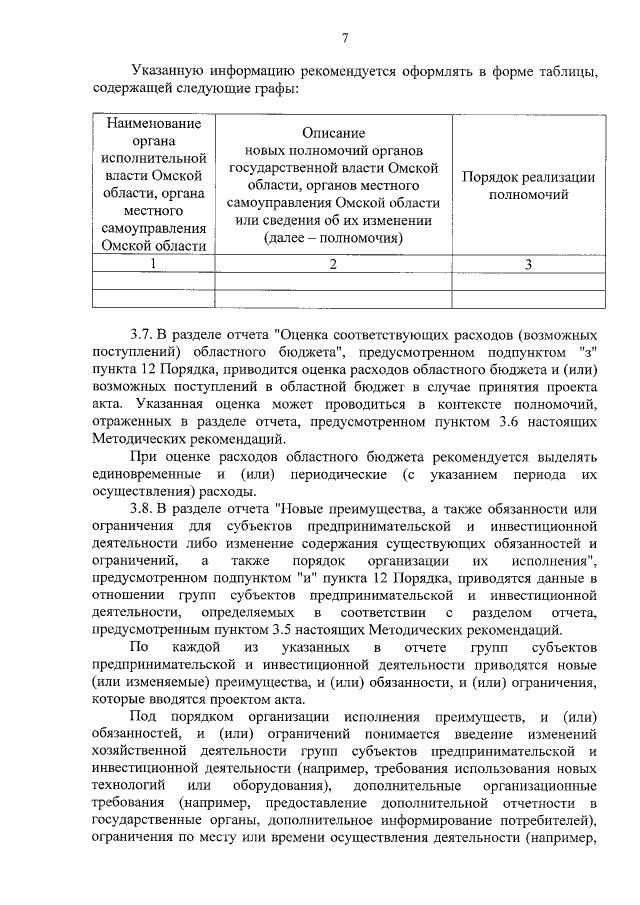 7

Указанную информацию рекомендуется оформлять в форме таблицы, содержащей следующие графы:

| Наименование органа исполнительной власти Омской области, органа местного самоуправления Омской области | Описание новых полномочий органов государственной власти Омской области, органов местного самоуправления Омской области или сведения об их изменении (далее – полномочия) | Порядок реализации полномочий |
|---|---|---|
| 1 | 2 | 3 |
| | | |
| | | |

3.7. В разделе отчета "Оценка соответствующих расходов (возможных поступлений) областного бюджета", предусмотренном подпунктом "з" пункта 12 Порядка, приводится оценка расходов областного бюджета и (или) возможных поступлений в областной бюджет в случае принятия проекта акта. Указанная оценка может проводиться в контексте полномочий, отраженных в разделе отчета, предусмотренном пунктом 3.6 настоящих Методических рекомендаций.

При оценке расходов областного бюджета рекомендуется выделять единовременные и (или) периодические (с указанием периода их осуществления) расходы.

3.8. В разделе отчета "Новые преимущества, а также обязанности или ограничения для субъектов предпринимательской и инвестиционной деятельности либо изменение содержания существующих обязанностей и ограничений, а также порядок организации их исполнения", предусмотренном подпунктом "и" пункта 12 Порядка, приводятся данные в отношении групп субъектов предпринимательской и инвестиционной деятельности, определяемых в соответствии с разделом отчета, предусмотренным пунктом 3.5 настоящих Методических рекомендаций.

По каждой из указанных в отчете групп субъектов предпринимательской и инвестиционной деятельности приводятся новые (или изменяемые) преимущества, и (или) обязанности, и (или) ограничения, которые вводятся проектом акта.

Под порядком организации исполнения преимуществ, и (или) обязанностей, и (или) ограничений понимается введение изменений хозяйственной деятельности групп субъектов предпринимательской и инвестиционной деятельности (например, требования использования новых технологий или оборудования), дополнительные организационные требования (например, предоставление дополнительной отчетности в государственные органы, дополнительное информирование потребителей), ограничения по месту или времени осуществления деятельности (например,